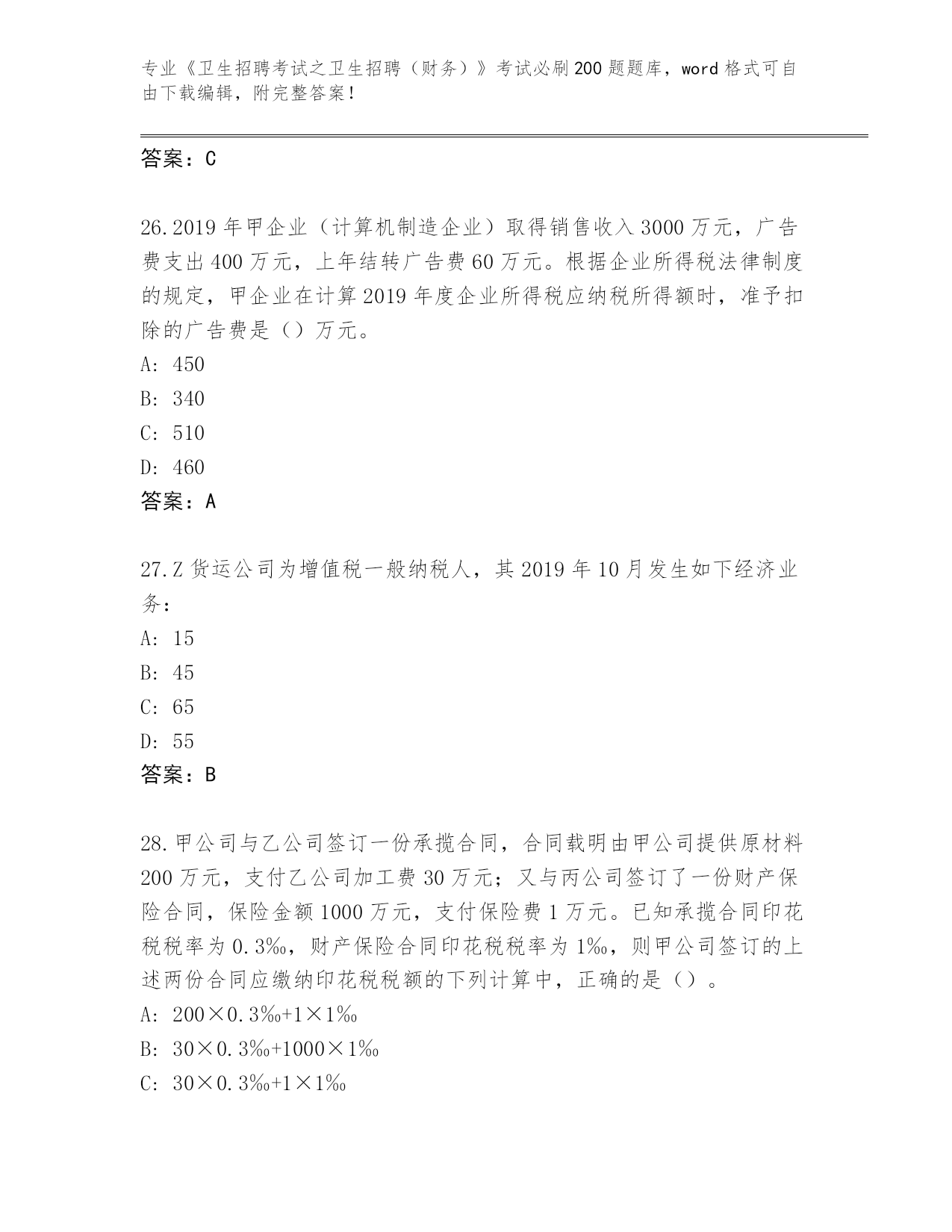 专业《卫生招聘考试之卫生招聘（财务）》考试必刷200题题库，word格式可自由下载编辑，附完整答案！

答案：C

26.2019年甲企业（计算机制造企业）取得销售收入3000万元，广告费支出400万元，上年结转广告费60万元。根据企业所得税法律制度的规定，甲企业在计算2019年度企业所得税应纳税所得额时，准予扣除的广告费是（）万元。
A：450
B：340
C：510
D：460
答案：A

27.Z货运公司为增值税一般纳税人，其2019年10月发生如下经济业务：
A：15
B：45
C：65
D：55
答案：B

28.甲公司与乙公司签订一份承揽合同，合同载明由甲公司提供原材料200万元，支付乙公司加工费30万元；又与丙公司签订了一份财产保险合同，保险金额1000万元，支付保险费1万元。已知承揽合同印花税税率为0.3‰，财产保险合同印花税税率为1‰，则甲公司签订的上述两份合同应缴纳印花税税额的下列计算中，正确的是（）。
A：200×0.3‰+1×1‰
B：30×0.3‰+1000×1‰
C：30×0.3‰+1×1‰